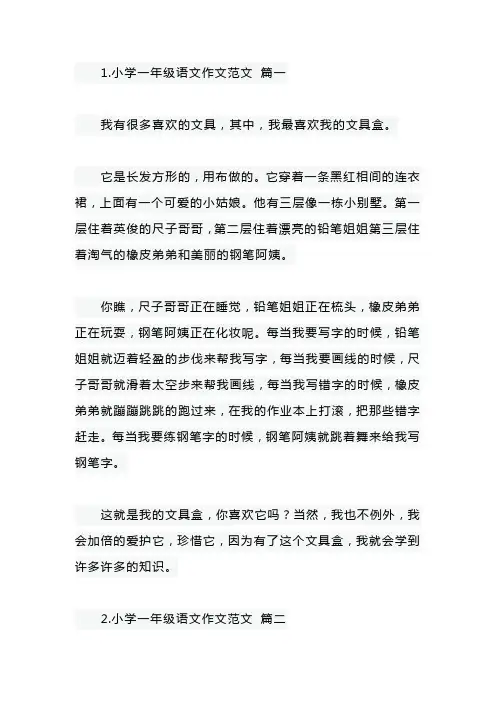 1.小学一年级语文作文范文 篇一

我有很多喜欢的文具，其中，我最喜欢我的文具盒。

它是长发方形的，用布做的。它穿着一条黑红相间的连衣裙，上面有一个可爱的小姑娘。他有三层像一栋小别墅。第一层住着英俊的尺子哥哥，第二层住着漂亮的铅笔姐姐第三层住着淘气的橡皮弟弟和美丽的钢笔阿姨。

你瞧，尺子哥哥正在睡觉，铅笔姐姐正在梳头，橡皮弟弟正在玩耍，钢笔阿姨正在化妆呢。每当我要写字的时候，铅笔姐姐就迈着轻盈的步伐来帮我写字，每当我要画线的时候，尺子哥哥就滑着太空步来帮我画线，每当我写错字的时候，橡皮弟弟就蹦蹦跳跳的跑过来，在我的作业本上打滚，把那些错字赶走。每当我要练钢笔字的时候，钢笔阿姨就跳着舞来给我写钢笔字。

这就是我的文具盒，你喜欢它吗？当然，我也不例外，我会加倍的爱护它，珍惜它，因为有了这个文具盒，我就会学到许多许多的知识。

2.小学一年级语文作文范文 篇二